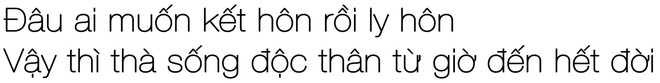 Đâu ai muốn kết hôn rồi ly hôn
Vậy thì thà sống độc thân từ giờ đến hết đời